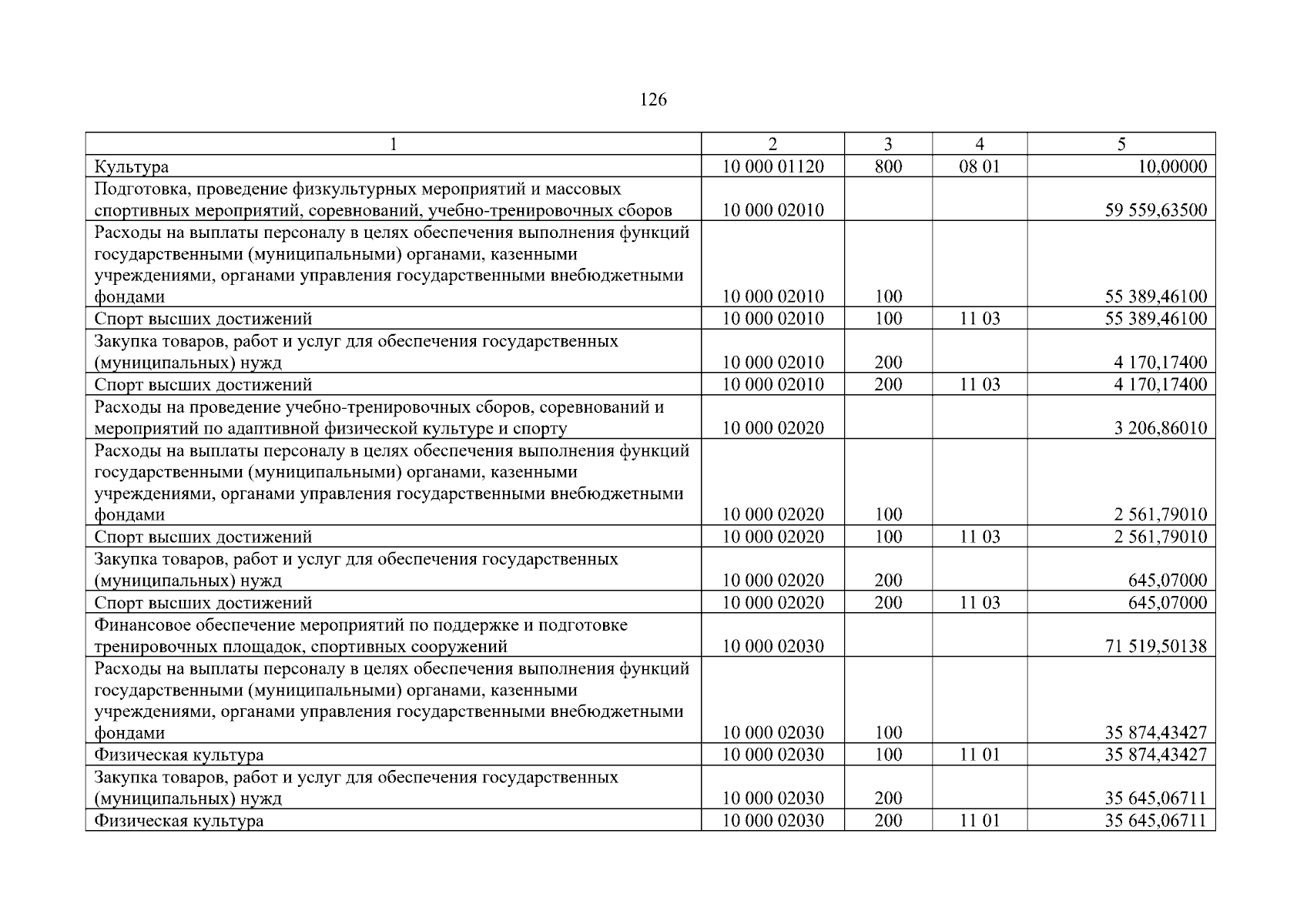 126

| 1 | 2 | 3 | 4 | 5 |
|---|---|---|---|---|
| Культура | 10 000 01120 | 800 | 08 01 | 10,00000 |
| Подготовка, проведение физкультурных мероприятий и массовых спортивных мероприятий, соревнований, учебно-тренировочных сборов | 10 000 02010 | | | 59 559,63500 |
| Расходы на выплаты персоналу в целях обеспечения выполнения функций государственными (муниципальными) органами, казенными учреждениями, органами управления государственными внебюджетными фондами | 10 000 02010 | 100 | | 55 389,46100 |
| Спорт высших достижений | 10 000 02010 | 100 | 11 03 | 55 389,46100 |
| Закупка товаров, работ и услуг для обеспечения государственных (муниципальных) нужд | 10 000 02010 | 200 | | 4 170,17400 |
| Спорт высших достижений | 10 000 02010 | 200 | 11 03 | 4 170,17400 |
| Расходы на проведение учебно-тренировочных сборов, соревнований и мероприятий по адаптивной физической культуре и спорту | 10 000 02020 | | | 3 206,86010 |
| Расходы на выплаты персоналу в целях обеспечения выполнения функций государственными (муниципальными) органами, казенными учреждениями, органами управления государственными внебюджетными фондами | 10 000 02020 | 100 | | 2 561,79010 |
| Спорт высших достижений | 10 000 02020 | 100 | 11 03 | 2 561,79010 |
| Закупка товаров, работ и услуг для обеспечения государственных (муниципальных) нужд | 10 000 02020 | 200 | | 645,07000 |
| Спорт высших достижений | 10 000 02020 | 200 | 11 03 | 645,07000 |
| Финансовое обеспечение мероприятий по поддержке и подготовке тренировочных площадок, спортивных сооружений | 10 000 02030 | | | 71 519,50138 |
| Расходы на выплаты персоналу в целях обеспечения выполнения функций государственными (муниципальными) органами, казенными учреждениями, органами управления государственными внебюджетными фондами | 10 000 02030 | 100 | | 35 874,43427 |
| Физическая культура | 10 000 02030 | 100 | 11 01 | 35 874,43427 |
| Закупка товаров, работ и услуг для обеспечения государственных (муниципальных) нужд | 10 000 02030 | 200 | | 35 645,06711 |
| Физическая культура | 10 000 02030 | 200 | 11 01 | 35 645,06711 |